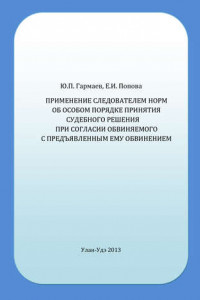 Ю.П. Гармаев, Е.И. Попова

ПРИМЕНЕНИЕ СЛЕДОВАТЕЛЕМ НОРМ ОБ ОСОБОМ ПОРЯДКЕ ПРИНЯТИЯ СУДЕБНОГО РЕШЕНИЯ ПРИ СОГЛАСИИ ОБВИНЯЕМОГО С ПРЕДЪЯВЛЕННЫМ ЕМУ ОБВИНЕНИЕМ

Улан-Удэ 2013